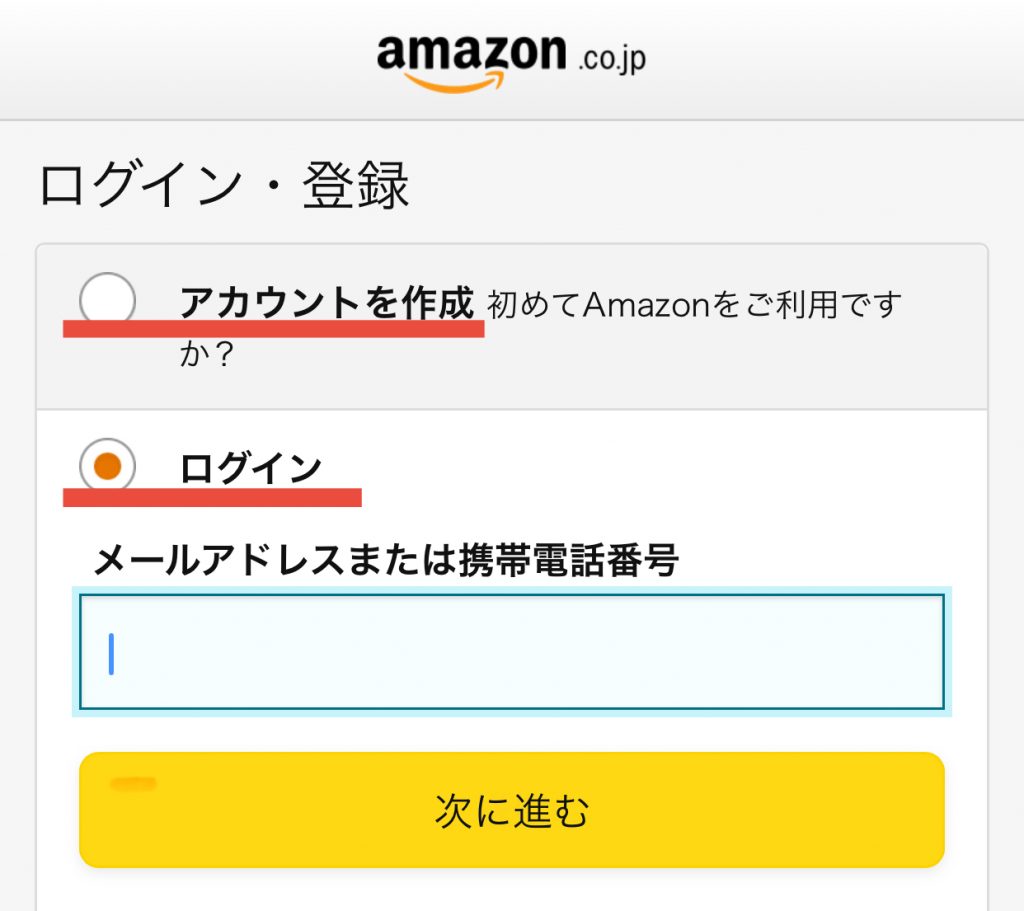 amazon.co.jp

ログイン・登録

アカウントを作成 初めてAmazonをご利用ですか？

ログイン

メールアドレスまたは携帯電話番号

次に進む